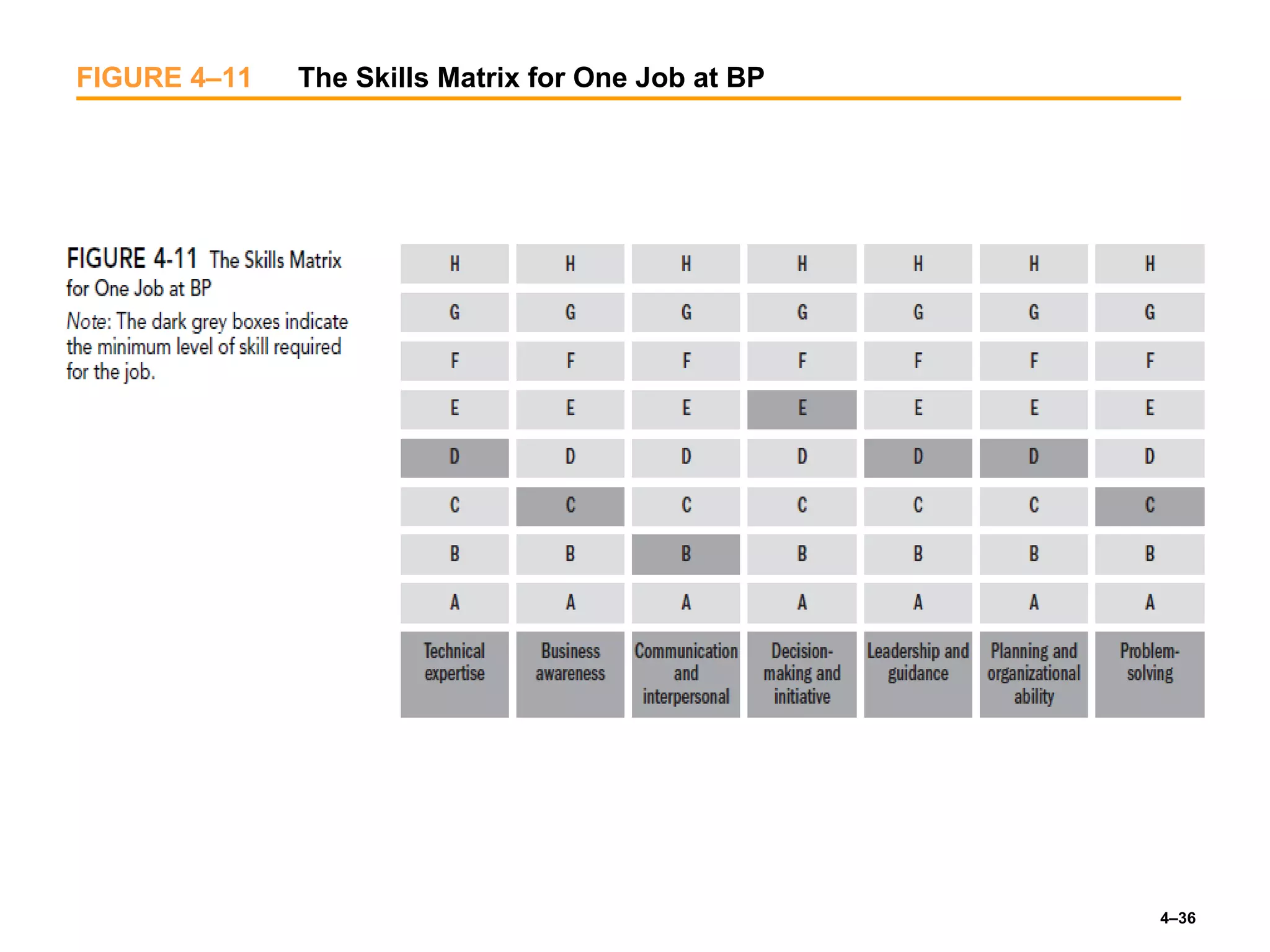 FIGURE 4–11 The Skills Matrix for One Job at BP

FIGURE 4-11 The Skills Matrix for One Job at BP

Note: The dark grey boxes indicate the minimum level of skill required for the job.

| H | H | H | H | H | H | H |
|---|---|---|---|---|---|---|
| G | G | G | G | G | G | G |
| F | F | F | F | F | F | F |
| E | E | E | E | E | E | E |
| D | D | D | D | D | D | D |
| C | C | C | C | C | C | C |
| B | B | B | B | B | B | B |
| A | A | A | A | A | A | A |
| Technical expertise | Business awareness | Communication and interpersonal | Decision-making and initiative | Leadership and guidance | Planning and organizational ability | Problem-solving |

4–36